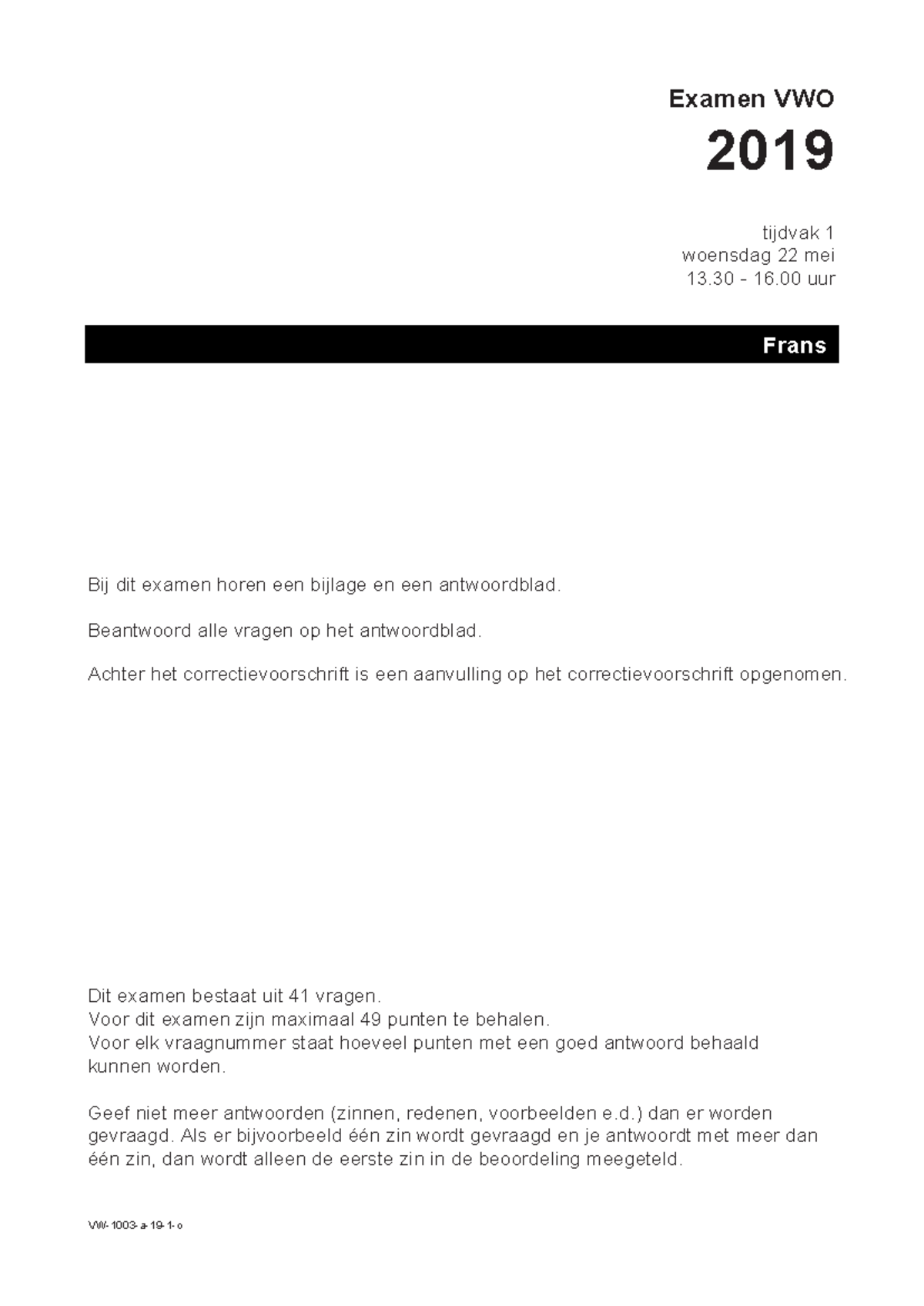 Examen VWO

2019

tijdvak 1
woensdag 22 mei
13.30 - 16.00 uur

Frans

Bij dit examen horen een bijlage en een antwoordblad.

Beantwoord alle vragen op het antwoordblad.

Achter het correctievoorschrift is een aanvulling op het correctievoorschrift opgenomen.

Dit examen bestaat uit 41 vragen.
Voor dit examen zijn maximaal 49 punten te behalen.
Voor elk vraagnummer staat hoeveel punten met een goed antwoord behaald kunnen worden.

Geef niet meer antwoorden (zinnen, redenen, voorbeelden e.d.) dan er worden gevraagd. Als er bijvoorbeeld één zin wordt gevraagd en je antwoordt met meer dan één zin, dan wordt alleen de eerste zin in de beoordeling meegeteld.

VW-1003-a-19-1-o